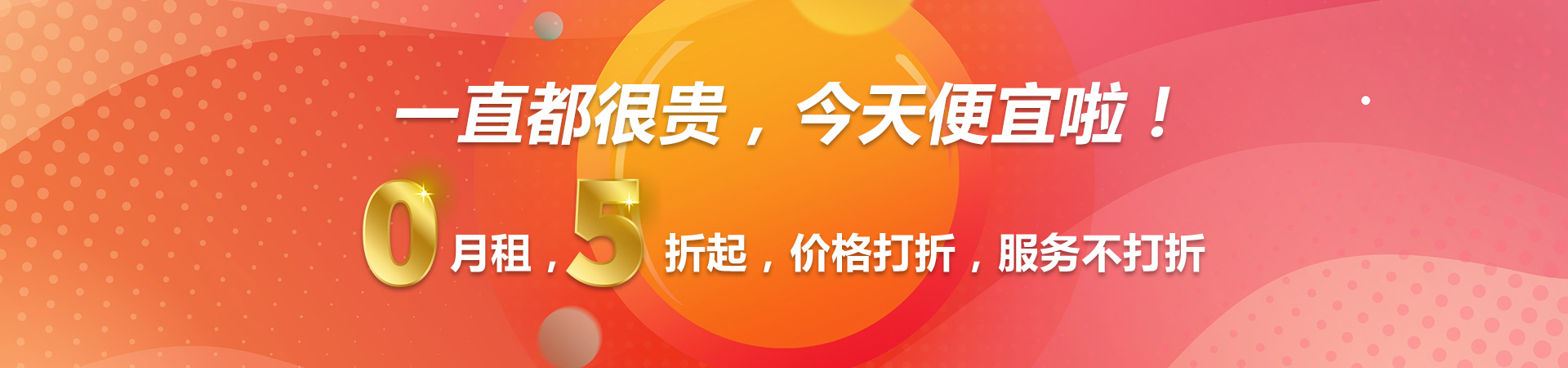 一直都很贵，今天便宜啦！

0月租，5折起，价格打折，服务不打折